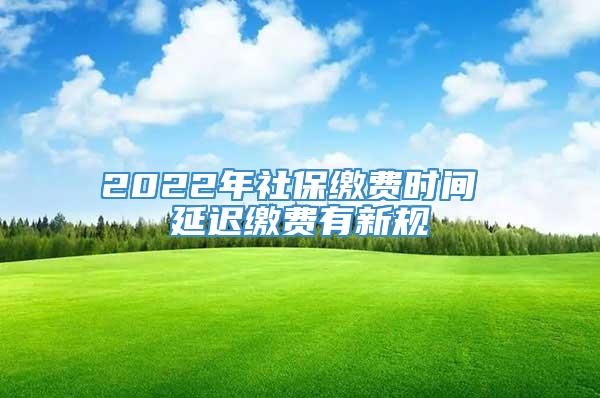 2022年社保缴费时间
延迟缴费有新规